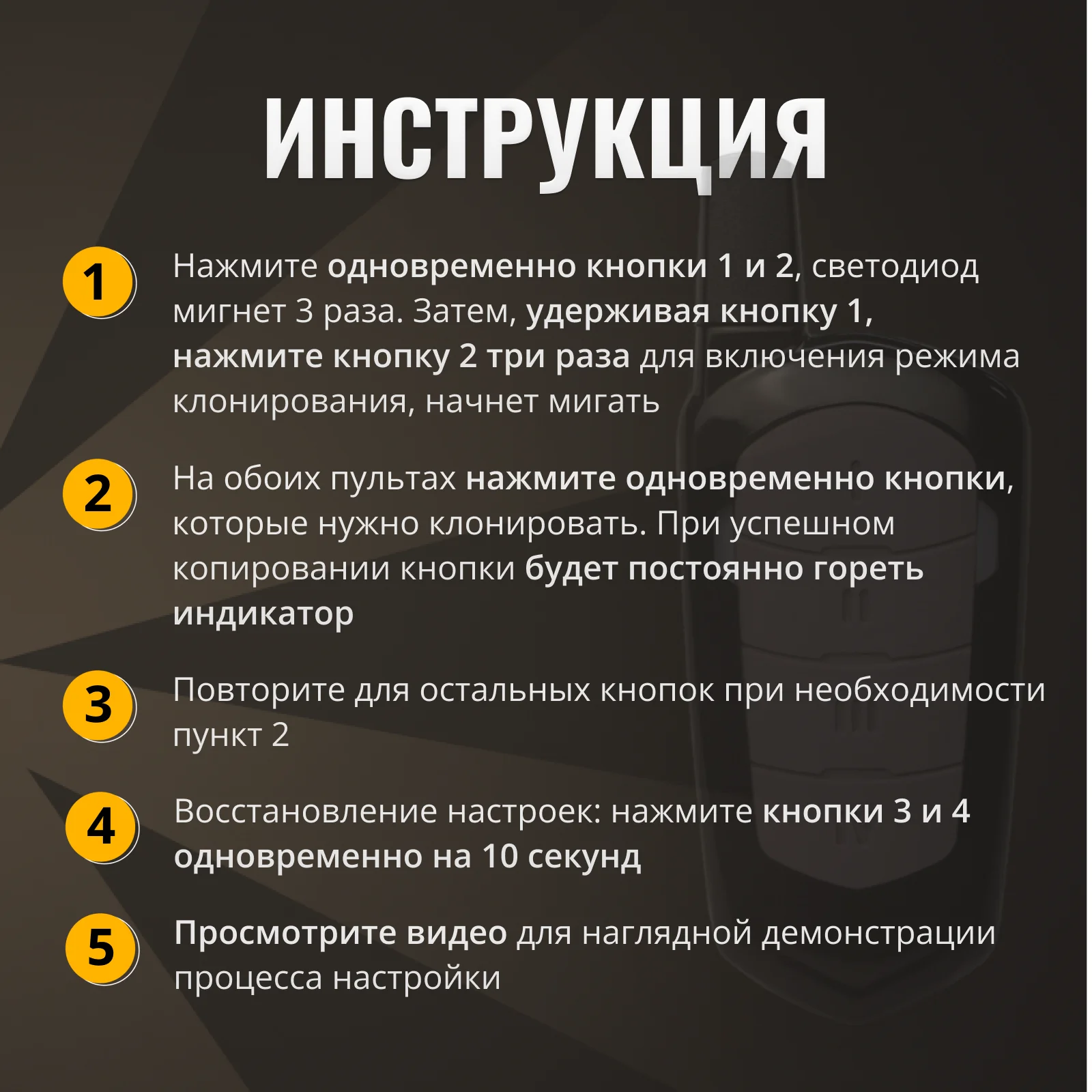 ИНСТРУКЦИЯ

1 Нажмите одновременно кнопки 1 и 2, светодиод мигнет 3 раза. Затем, удерживая кнопку 1, нажмите кнопку 2 три раза для включения режима клонирования, начнет мигать

2 На обоих пультах нажмите одновременно кнопки, которые нужно клонировать. При успешном копировании кнопки будет постоянно гореть индикатор

3 Повторите для остальных кнопок при необходимости пункт 2

4 Восстановление настроек: нажмите кнопки 3 и 4 одновременно на 10 секунд

5 Просмотрите видео для наглядной демонстрации процесса настройки